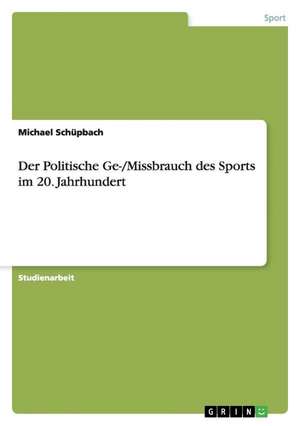 Sport

Michael Schüpbach

Der Politische Ge-/Missbrauch des Sports im 20. Jahrhundert

Studienarbeit

GRIN